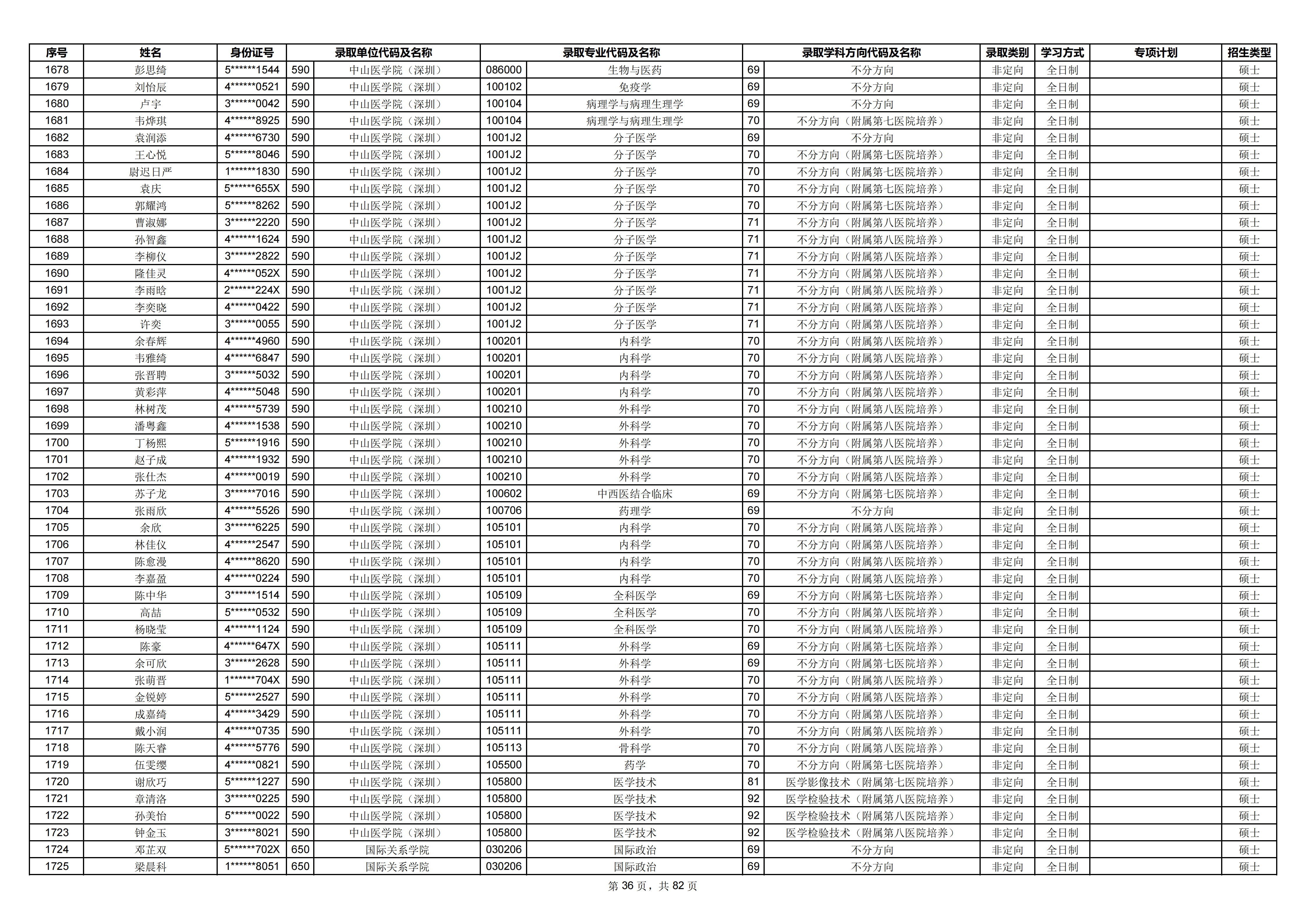 | 序号 | 姓名 | 身份证号 | 录取单位代码及名称 |  | 录取专业代码及名称 |  | 录取学科方向代码及名称 |  | 录取类别 | 学习方式 | 专项计划 | 招生类型 |
|---|---|---|---|---|---|---|---|---|---|---|---|---|
| 1678 | 彭思绮 | 5******1544 | 590 | 中山医学院（深圳） | 086000 | 生物与医药 | 69 | 不分方向 | 非定向 | 全日制 |  | 硕士 |
| 1679 | 刘怡辰 | 4******0521 | 590 | 中山医学院（深圳） | 100102 | 免疫学 | 69 | 不分方向 | 非定向 | 全日制 |  | 硕士 |
| 1680 | 卢宇 | 3******0042 | 590 | 中山医学院（深圳） | 100104 | 病理学与病理生理学 | 69 | 不分方向 | 非定向 | 全日制 |  | 硕士 |
| 1681 | 韦烨琪 | 4******8925 | 590 | 中山医学院（深圳） | 100104 | 病理学与病理生理学 | 70 | 不分方向（附属第七医院培养） | 非定向 | 全日制 |  | 硕士 |
| 1682 | 袁润添 | 4******6730 | 590 | 中山医学院（深圳） | 1001J2 | 分子医学 | 69 | 不分方向 | 非定向 | 全日制 |  | 硕士 |
| 1683 | 王心悦 | 5******8046 | 590 | 中山医学院（深圳） | 1001J2 | 分子医学 | 70 | 不分方向（附属第七医院培养） | 非定向 | 全日制 |  | 硕士 |
| 1684 | 尉迟日严 | 1******1830 | 590 | 中山医学院（深圳） | 1001J2 | 分子医学 | 70 | 不分方向（附属第七医院培养） | 非定向 | 全日制 |  | 硕士 |
| 1685 | 袁庆 | 5******655X | 590 | 中山医学院（深圳） | 1001J2 | 分子医学 | 70 | 不分方向（附属第七医院培养） | 非定向 | 全日制 |  | 硕士 |
| 1686 | 郭耀鸿 | 5******8262 | 590 | 中山医学院（深圳） | 1001J2 | 分子医学 | 70 | 不分方向（附属第七医院培养） | 非定向 | 全日制 |  | 硕士 |
| 1687 | 曹淑娜 | 3******2220 | 590 | 中山医学院（深圳） | 1001J2 | 分子医学 | 71 | 不分方向（附属第八医院培养） | 非定向 | 全日制 |  | 硕士 |
| 1688 | 孙智鑫 | 4******1624 | 590 | 中山医学院（深圳） | 1001J2 | 分子医学 | 71 | 不分方向（附属第八医院培养） | 非定向 | 全日制 |  | 硕士 |
| 1689 | 李柳仪 | 3******2822 | 590 | 中山医学院（深圳） | 1001J2 | 分子医学 | 71 | 不分方向（附属第八医院培养） | 非定向 | 全日制 |  | 硕士 |
| 1690 | 隆佳灵 | 4******052X | 590 | 中山医学院（深圳） | 1001J2 | 分子医学 | 71 | 不分方向（附属第八医院培养） | 非定向 | 全日制 |  | 硕士 |
| 1691 | 李雨晗 | 2******224X | 590 | 中山医学院（深圳） | 1001J2 | 分子医学 | 71 | 不分方向（附属第八医院培养） | 非定向 | 全日制 |  | 硕士 |
| 1692 | 李奕晓 | 4******0422 | 590 | 中山医学院（深圳） | 1001J2 | 分子医学 | 71 | 不分方向（附属第八医院培养） | 非定向 | 全日制 |  | 硕士 |
| 1693 | 许奕 | 3******0055 | 590 | 中山医学院（深圳） | 1001J2 | 分子医学 | 71 | 不分方向（附属第八医院培养） | 非定向 | 全日制 |  | 硕士 |
| 1694 | 余春辉 | 4******4960 | 590 | 中山医学院（深圳） | 100201 | 内科学 | 70 | 不分方向（附属第八医院培养） | 非定向 | 全日制 |  | 硕士 |
| 1695 | 韦雅绮 | 4******6847 | 590 | 中山医学院（深圳） | 100201 | 内科学 | 70 | 不分方向（附属第八医院培养） | 非定向 | 全日制 |  | 硕士 |
| 1696 | 张晋聘 | 3******5032 | 590 | 中山医学院（深圳） | 100201 | 内科学 | 70 | 不分方向（附属第八医院培养） | 非定向 | 全日制 |  | 硕士 |
| 1697 | 黄彩萍 | 4******5048 | 590 | 中山医学院（深圳） | 100201 | 内科学 | 70 | 不分方向（附属第八医院培养） | 非定向 | 全日制 |  | 硕士 |
| 1698 | 林树茂 | 4******5739 | 590 | 中山医学院（深圳） | 100210 | 外科学 | 70 | 不分方向（附属第八医院培养） | 非定向 | 全日制 |  | 硕士 |
| 1699 | 潘粤鑫 | 4******1538 | 590 | 中山医学院（深圳） | 100210 | 外科学 | 70 | 不分方向（附属第八医院培养） | 非定向 | 全日制 |  | 硕士 |
| 1700 | 丁杨熙 | 5******1916 | 590 | 中山医学院（深圳） | 100210 | 外科学 | 70 | 不分方向（附属第八医院培养） | 非定向 | 全日制 |  | 硕士 |
| 1701 | 赵子成 | 4******1932 | 590 | 中山医学院（深圳） | 100210 | 外科学 | 70 | 不分方向（附属第八医院培养） | 非定向 | 全日制 |  | 硕士 |
| 1702 | 张仕杰 | 4******0019 | 590 | 中山医学院（深圳） | 100210 | 外科学 | 70 | 不分方向（附属第八医院培养） | 非定向 | 全日制 |  | 硕士 |
| 1703 | 苏子龙 | 3******7016 | 590 | 中山医学院（深圳） | 100602 | 中西医结合临床 | 69 | 不分方向（附属第七医院培养） | 非定向 | 全日制 |  | 硕士 |
| 1704 | 张雨欣 | 4******5526 | 590 | 中山医学院（深圳） | 100706 | 药理学 | 69 | 不分方向 | 非定向 | 全日制 |  | 硕士 |
| 1705 | 余欣 | 3******6225 | 590 | 中山医学院（深圳） | 105101 | 内科学 | 70 | 不分方向（附属第八医院培养） | 非定向 | 全日制 |  | 硕士 |
| 1706 | 林佳仪 | 4******2547 | 590 | 中山医学院（深圳） | 105101 | 内科学 | 70 | 不分方向（附属第八医院培养） | 非定向 | 全日制 |  | 硕士 |
| 1707 | 陈愈漫 | 4******8620 | 590 | 中山医学院（深圳） | 105101 | 内科学 | 70 | 不分方向（附属第八医院培养） | 非定向 | 全日制 |  | 硕士 |
| 1708 | 李嘉盈 | 4******0224 | 590 | 中山医学院（深圳） | 105101 | 内科学 | 70 | 不分方向（附属第八医院培养） | 非定向 | 全日制 |  | 硕士 |
| 1709 | 陈中华 | 3******1514 | 590 | 中山医学院（深圳） | 105109 | 全科医学 | 69 | 不分方向（附属第七医院培养） | 非定向 | 全日制 |  | 硕士 |
| 1710 | 高喆 | 5******0532 | 590 | 中山医学院（深圳） | 105109 | 全科医学 | 70 | 不分方向（附属第八医院培养） | 非定向 | 全日制 |  | 硕士 |
| 1711 | 杨晓莹 | 4******1124 | 590 | 中山医学院（深圳） | 105109 | 全科医学 | 70 | 不分方向（附属第八医院培养） | 非定向 | 全日制 |  | 硕士 |
| 1712 | 陈豪 | 4******647X | 590 | 中山医学院（深圳） | 105111 | 外科学 | 69 | 不分方向（附属第七医院培养） | 非定向 | 全日制 |  | 硕士 |
| 1713 | 余可欣 | 3******2628 | 590 | 中山医学院（深圳） | 105111 | 外科学 | 69 | 不分方向（附属第七医院培养） | 非定向 | 全日制 |  | 硕士 |
| 1714 | 张萌晋 | 1******704X | 590 | 中山医学院（深圳） | 105111 | 外科学 | 70 | 不分方向（附属第八医院培养） | 非定向 | 全日制 |  | 硕士 |
| 1715 | 金锐婷 | 5******2527 | 590 | 中山医学院（深圳） | 105111 | 外科学 | 70 | 不分方向（附属第八医院培养） | 非定向 | 全日制 |  | 硕士 |
| 1716 | 成嘉绮 | 4******3429 | 590 | 中山医学院（深圳） | 105111 | 外科学 | 70 | 不分方向（附属第八医院培养） | 非定向 | 全日制 |  | 硕士 |
| 1717 | 戴小润 | 4******0735 | 590 | 中山医学院（深圳） | 105111 | 外科学 | 70 | 不分方向（附属第八医院培养） | 非定向 | 全日制 |  | 硕士 |
| 1718 | 陈天睿 | 4******5776 | 590 | 中山医学院（深圳） | 105113 | 骨科学 | 70 | 不分方向（附属第八医院培养） | 非定向 | 全日制 |  | 硕士 |
| 1719 | 伍雯缨 | 4******0821 | 590 | 中山医学院（深圳） | 105500 | 药学 | 70 | 不分方向（附属第七医院培养） | 非定向 | 全日制 |  | 硕士 |
| 1720 | 谢欣巧 | 5******1227 | 590 | 中山医学院（深圳） | 105800 | 医学技术 | 81 | 医学影像技术（附属第七医院培养） | 非定向 | 全日制 |  | 硕士 |
| 1721 | 章清洛 | 3******0225 | 590 | 中山医学院（深圳） | 105800 | 医学技术 | 92 | 医学检验技术（附属第八医院培养） | 非定向 | 全日制 |  | 硕士 |
| 1722 | 孙美怡 | 5******0022 | 590 | 中山医学院（深圳） | 105800 | 医学技术 | 92 | 医学检验技术（附属第八医院培养） | 非定向 | 全日制 |  | 硕士 |
| 1723 | 钟金玉 | 3******8021 | 590 | 中山医学院（深圳） | 105800 | 医学技术 | 92 | 医学检验技术（附属第八医院培养） | 非定向 | 全日制 |  | 硕士 |
| 1724 | 邓芷双 | 5******702X | 650 | 国际关系学院 | 030206 | 国际政治 | 69 | 不分方向 | 非定向 | 全日制 |  | 硕士 |
| 1725 | 梁晨科 | 1******8051 | 650 | 国际关系学院 | 030206 | 国际政治 | 69 | 不分方向 | 非定向 | 全日制 |  | 硕士 |

第36页，共82页